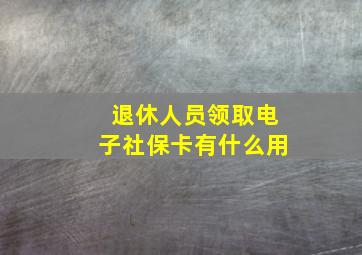 退休人员领取电子社保卡有什么用